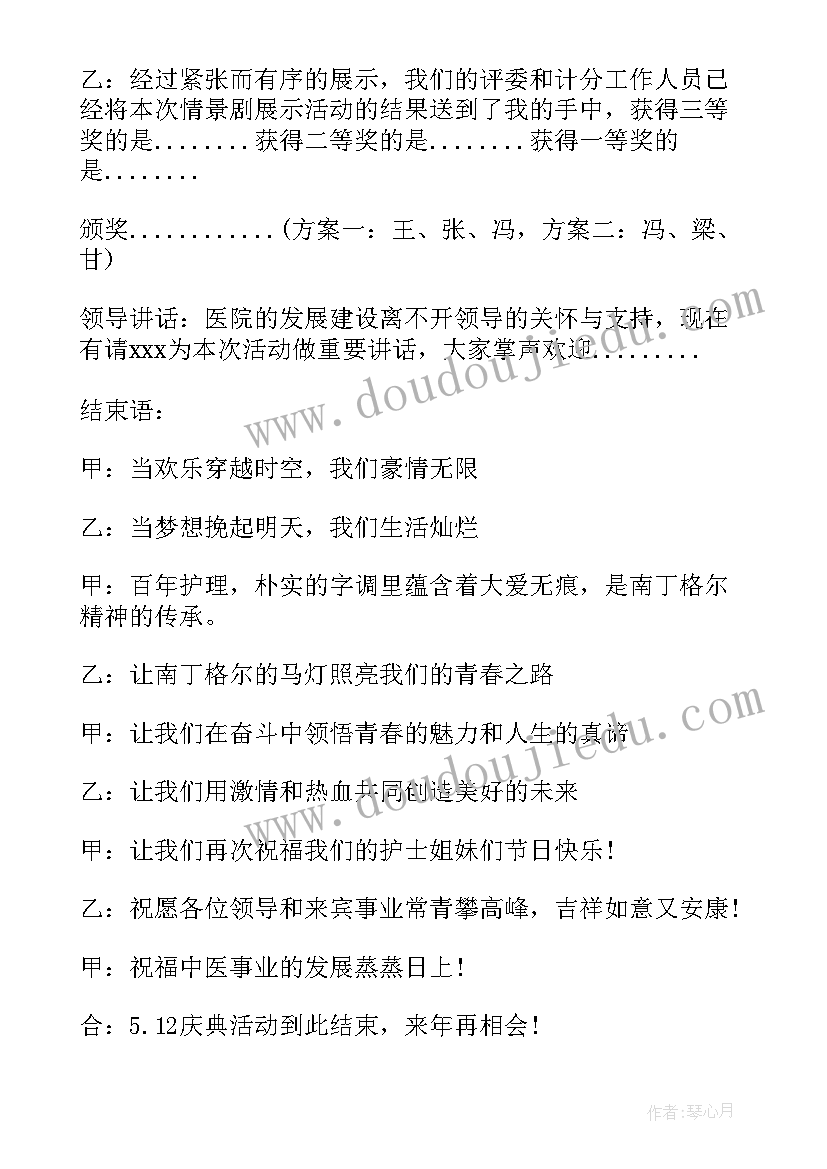 乙：经过紧张而有序的展示，我们的评委和计分工作人员已经将本次情景剧展示活动的结果送到了我的手中，获得三等奖的是........获得二等奖的是........获得一等奖的是........

颁奖............(方案一：王、张、冯，方案二：冯、梁、甘)

领导讲话：医院的发展建设离不开领导的关怀与支持，现在有请xxx为本次活动做重要讲话，大家掌声欢迎.........

结束语：

甲：当欢乐穿越时空，我们豪情无限

乙：当梦想挽起明天，我们生活灿烂

甲：百年护理，朴实的字调里蕴含着大爱无痕，是南丁格尔精神的传承。

乙：让南丁格尔的马灯照亮我们的青春之路

甲：让我们在奋斗中领悟青春的魅力和人生的真谛

乙：让我们用激情和热血共同创造美好的未来

甲：让我们再次祝福我们的护士姐妹们节日快乐！

乙：祝愿各位领导和来宾事业常青攀高峰，吉祥如意又安康！

甲：祝福中医事业的发展蒸蒸日上！

合：5.12庆典活动到此结束，来年再相会！

www.doudoujiedu.com

www.doudoujiedu.com

作者：琴心月